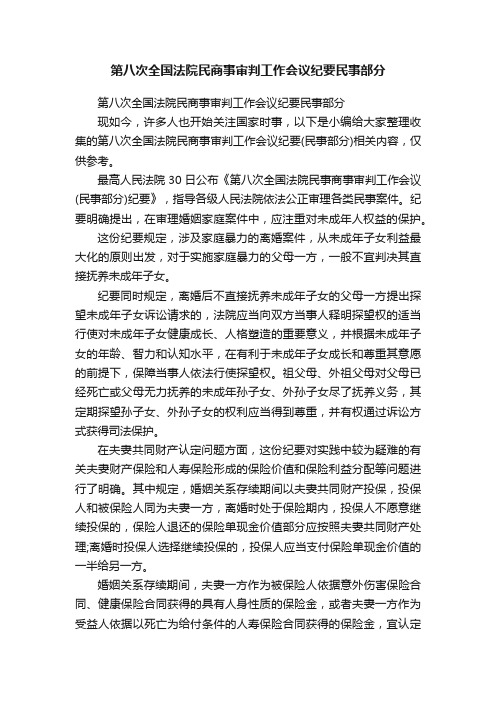 第八次全国法院民商事审判工作会议纪要民事部分

第八次全国法院民商事审判工作会议纪要民事部分

现如今，许多人也开始关注国家时事，以下是小编给大家整理收集的第八次全国法院民商事审判工作会议纪要(民事部分)相关内容，仅供参考。

最高人民法院30日公布《第八次全国法院民事商事审判工作会议(民事部分)纪要》，指导各级人民法院依法公正审理各类民事案件。纪要明确提出，在审理婚姻家庭案件中，应注重对未成年人权益的保护。

这份纪要规定，涉及家庭暴力的离婚案件，从未成年子女利益最大化的原则出发，对于实施家庭暴力的父母一方，一般不宜判决其直接抚养未成年子女。

纪要同时规定，离婚后不直接抚养未成年子女的父母一方提出探望未成年子女诉讼请求的，法院应当向双方当事人释明探望权的适当行使对未成年子女健康成长、人格塑造的重要意义，并根据未成年子女的年龄、智力和认知水平，在有利于未成年子女成长和尊重其意愿的前提下，保障当事人依法行使探望权。祖父母、外祖父母对父母已经死亡或父母无力抚养的未成年孙子女、外孙子女尽了抚养义务，其定期探望孙子女、外孙子女的权利应当得到尊重，并有权通过诉讼方式获得司法保护。

在夫妻共同财产认定问题方面，这份纪要对实践中较为疑难的有关夫妻财产保险和人寿保险形成的保险价值和保险利益分配等问题进行了明确。其中规定，婚姻关系存续期间以夫妻共同财产投保，投保人和被保险人同为夫妻一方，离婚时处于保险期内，投保人不愿意继续投保的，保险人退还的保险单现金价值部分应按照夫妻共同财产处理;离婚时投保人选择继续投保的，投保人应当支付保险单现金价值的一半给另一方。

婚姻关系存续期间，夫妻一方作为被保险人依据意外伤害保险合同、健康保险合同获得的具有人身性质的保险金，或者夫妻一方作为受益人依据以死亡为给付条件的人寿保险合同获得的保险金，宜认定